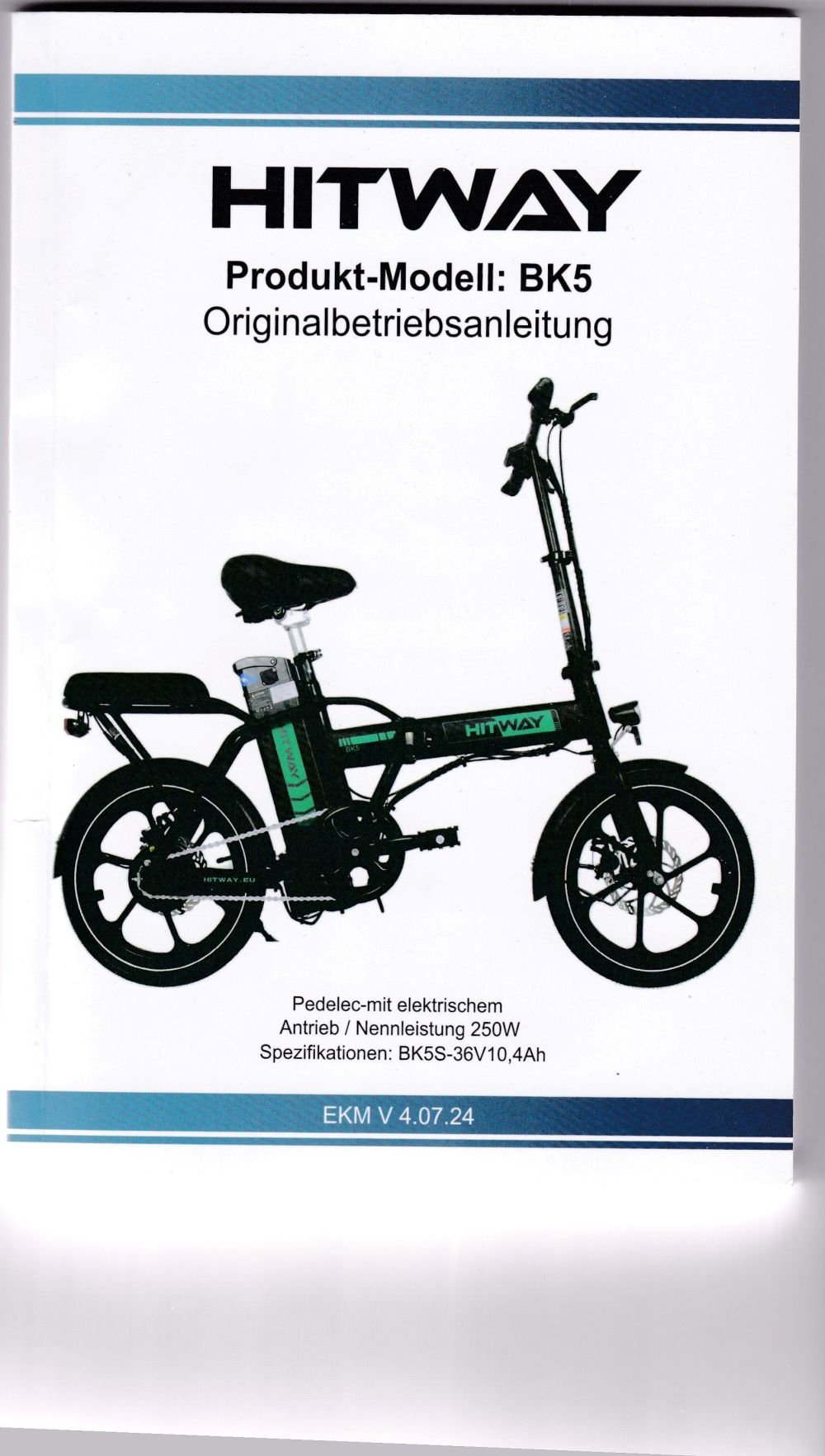 HITWAY

Produkt-Modell: BK5
Originalbetriebsanleitung

HITWAY
BK5
HITWAY
HITWAY.EU

Pedelec-mit elektrischem
Antrieb / Nennleistung 250W
Spezifikationen: BK5S-36V10,4Ah

EKM V 4.07.24